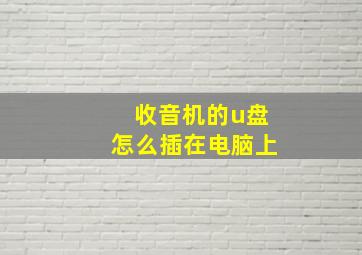 收音机的u盘
怎么插在电脑上